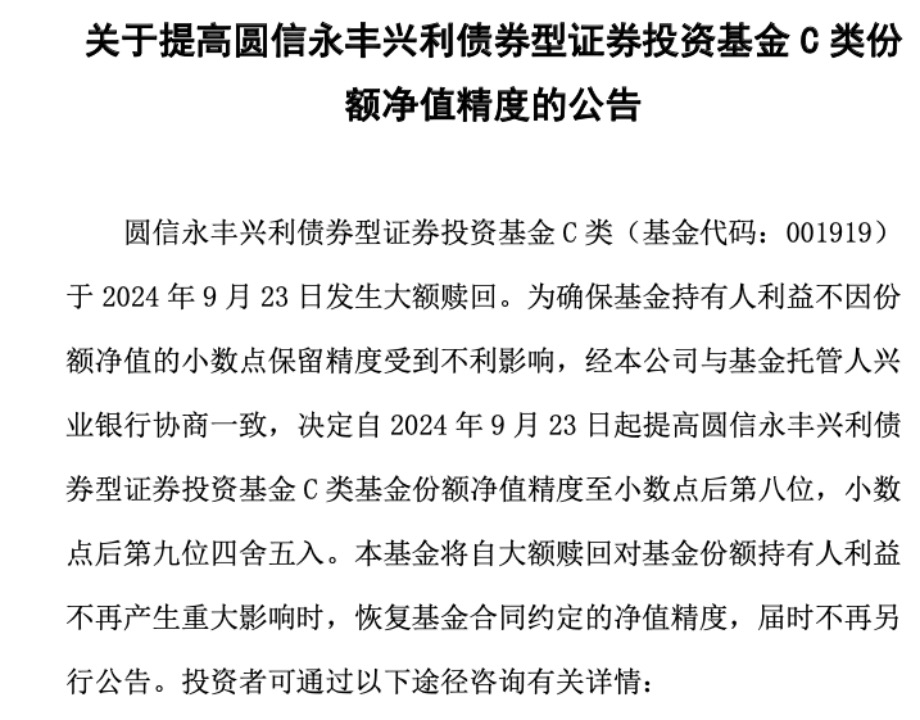 关于提高圆信永丰兴利债券型证券投资基金 C 类份额净值精度的公告

圆信永丰兴利债券型证券投资基金 C 类（基金代码：001919）于 2024 年 9 月 23 日发生大额赎回。为确保基金持有人利益不因份额净值的小数点保留精度受到不利影响，经本公司与基金托管人兴业银行协商一致，决定自 2024 年 9 月 23 日起提高圆信永丰兴利债券型证券投资基金 C 类基金份额净值精度至小数点后第八位，小数点后第九位四舍五入。本基金将自大额赎回对基金份额持有人利益不再产生重大影响时，恢复基金合同约定的净值精度，届时不再另行公告。投资者可通过以下途径咨询有关详情：